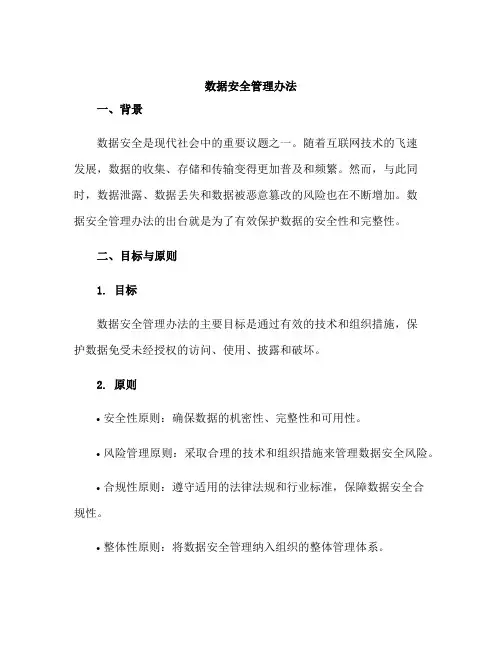 数据安全管理办法

一、背景

数据安全是现代社会中的重要议题之一。随着互联网技术的飞速发展，数据的收集、存储和传输变得更加普及和频繁。然而，与此同时，数据泄露、数据丢失和数据被恶意篡改的风险也在不断增加。数据安全管理办法的出台就是为了有效保护数据的安全性和完整性。

二、目标与原则

1. 目标

数据安全管理办法的主要目标是通过有效的技术和组织措施，保护数据免受未经授权的访问、使用、披露和破坏。

2. 原则

• 安全性原则：确保数据的机密性、完整性和可用性。

• 风险管理原则：采取合理的技术和组织措施来管理数据安全风险。

• 合规性原则：遵守适用的法律法规和行业标准，保障数据安全合规性。

• 整体性原则：将数据安全管理纳入组织的整体管理体系。